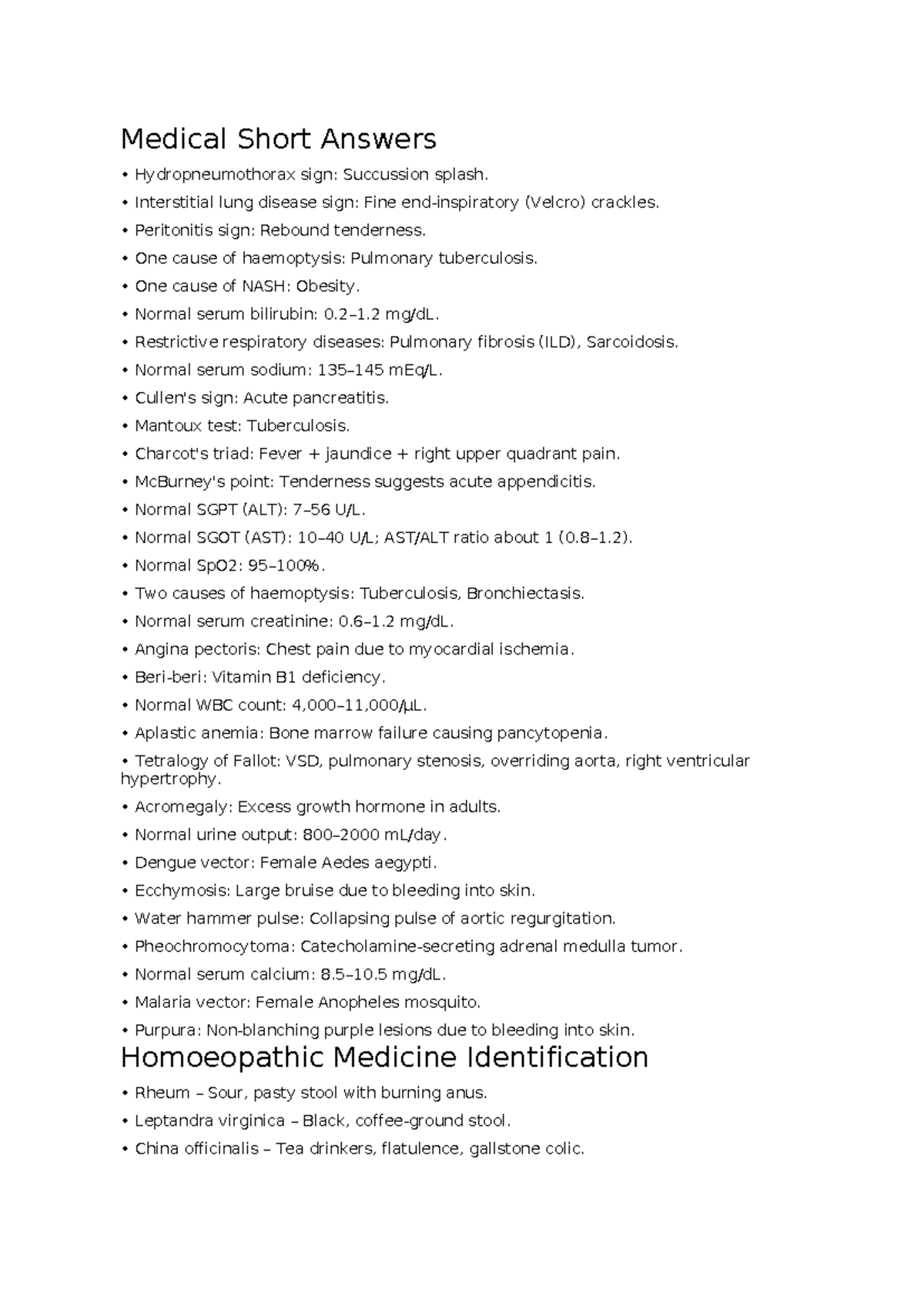 Medical Short Answers

• Hydropneumothorax sign: Succussion splash.
• Interstitial lung disease sign: Fine end-inspiratory (Velcro) crackles.
• Peritonitis sign: Rebound tenderness.
• One cause of haemoptysis: Pulmonary tuberculosis.
• One cause of NASH: Obesity.
• Normal serum bilirubin: 0.2–1.2 mg/dL.
• Restrictive respiratory diseases: Pulmonary fibrosis (ILD), Sarcoidosis.
• Normal serum sodium: 135–145 mEq/L.
• Cullen's sign: Acute pancreatitis.
• Mantoux test: Tuberculosis.
• Charcot's triad: Fever + jaundice + right upper quadrant pain.
• McBurney's point: Tenderness suggests acute appendicitis.
• Normal SGPT (ALT): 7–56 U/L.
• Normal SGOT (AST): 10–40 U/L; AST/ALT ratio about 1 (0.8–1.2).
• Normal SpO2: 95–100%.
• Two causes of haemoptysis: Tuberculosis, Bronchiectasis.
• Normal serum creatinine: 0.6–1.2 mg/dL.
• Angina pectoris: Chest pain due to myocardial ischemia.
• Beri-beri: Vitamin B1 deficiency.
• Normal WBC count: 4,000–11,000/µL.
• Aplastic anemia: Bone marrow failure causing pancytopenia.
• Tetralogy of Fallot: VSD, pulmonary stenosis, overriding aorta, right ventricular hypertrophy.
• Acromegaly: Excess growth hormone in adults.
• Normal urine output: 800–2000 mL/day.
• Dengue vector: Female Aedes aegypti.
• Ecchymosis: Large bruise due to bleeding into skin.
• Water hammer pulse: Collapsing pulse of aortic regurgitation.
• Pheochromocytoma: Catecholamine-secreting adrenal medulla tumor.
• Normal serum calcium: 8.5–10.5 mg/dL.
• Malaria vector: Female Anopheles mosquito.
• Purpura: Non-blanching purple lesions due to bleeding into skin.

Homoeopathic Medicine Identification

• Rheum – Sour, pasty stool with burning anus.
• Leptandra virginica – Black, coffee-ground stool.
• China officinalis – Tea drinkers, flatulence, gallstone colic.